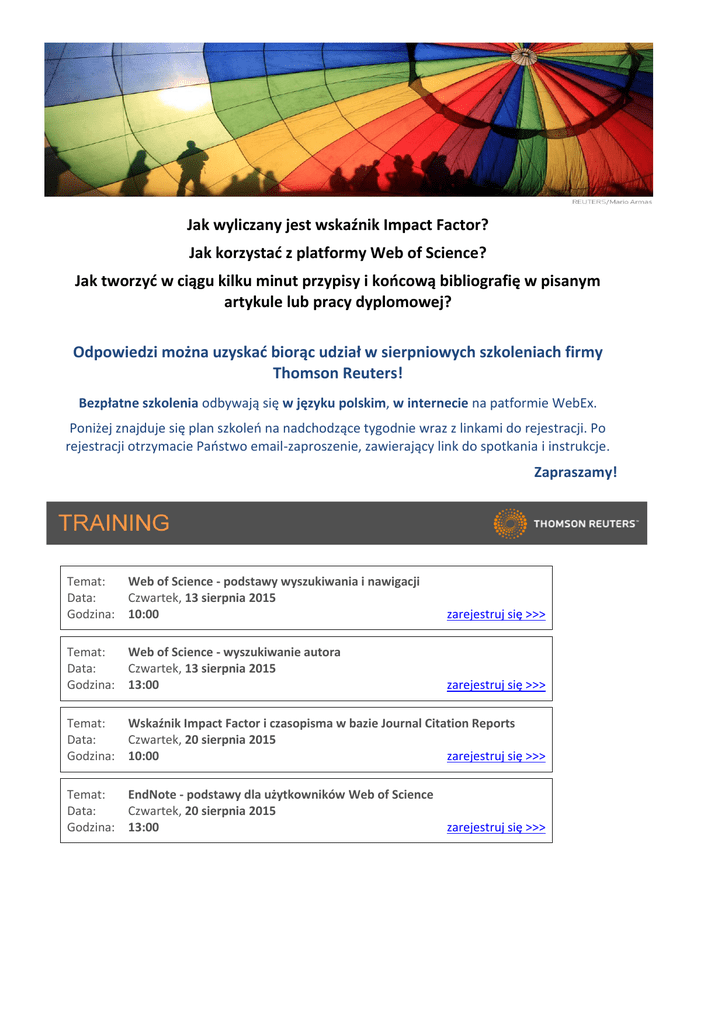 REUTERS/Mario Armas

Jak wyliczany jest wskaźnik Impact Factor?

Jak korzystać z platformy Web of Science?

Jak tworzyć w ciągu kilku minut przypisy i końcową bibliografię w pisanym artykule lub pracy dyplomowej?

Odpowiedzi można uzyskać biorąc udział w sierpniowych szkoleniach firmy Thomson Reuters!

Bezpłatne szkolenia odbywają się w języku polskim, w internecie na patformie WebEx.

Poniżej znajduje się plan szkoleń na nadchodzące tygodnie wraz z linkami do rejestracji. Po rejestracji otrzymacie Państwo email-zaproszenie, zawierający link do spotkania i instrukcje.

Zapraszamy!

TRAINING

THOMSON REUTERS

Temat: Web of Science - podstawy wyszukiwania i nawigacji
Data: Czwartek, 13 sierpnia 2015
Godzina: 10:00 zarejestruj się >>>

Temat: Web of Science - wyszukiwanie autora
Data: Czwartek, 13 sierpnia 2015
Godzina: 13:00 zarejestruj się >>>

Temat: Wskaźnik Impact Factor i czasopisma w bazie Journal Citation Reports
Data: Czwartek, 20 sierpnia 2015
Godzina: 10:00 zarejestruj się >>>

Temat: EndNote - podstawy dla użytkowników Web of Science
Data: Czwartek, 20 sierpnia 2015
Godzina: 13:00 zarejestruj się >>>